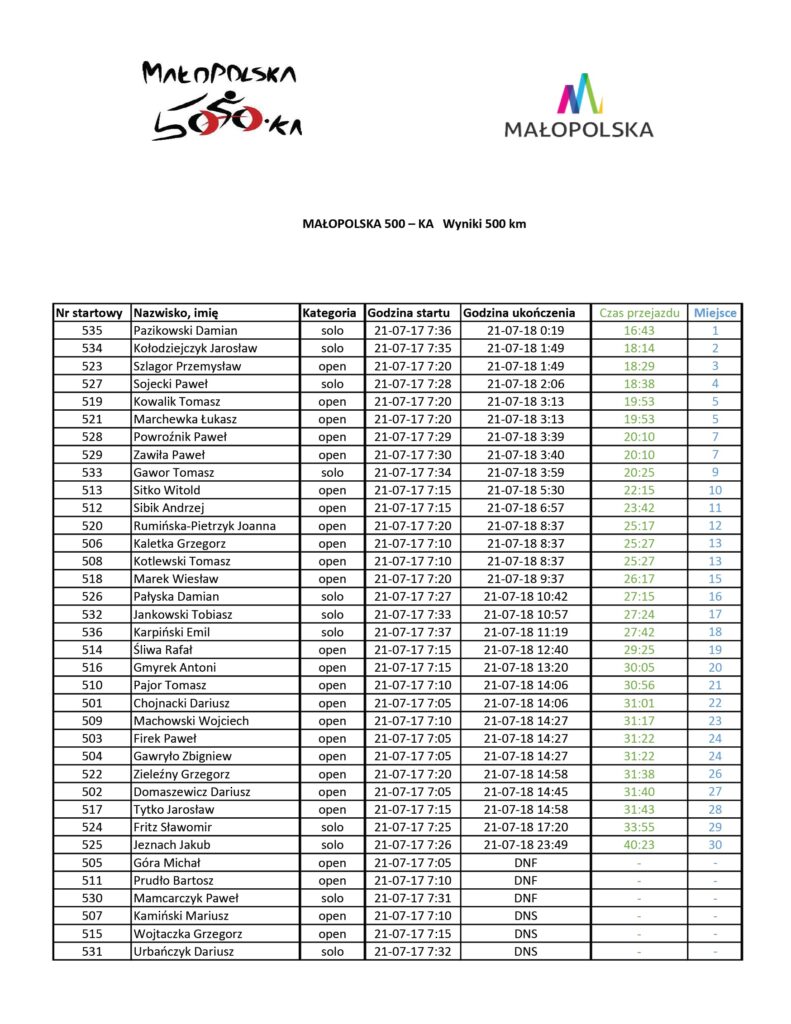 MAŁOPOLSKA 500·KA

MAŁOPOLSKA

MAŁOPOLSKA 500 – KA Wyniki 500 km

| Nr startowy | Nazwisko, imię | Kategoria | Godzina startu | Godzina ukończenia | Czas przejazdu | Miejsce |
|---|---|---|---|---|---|---|
| 535 | Pazikowski Damian | solo | 21-07-17 7:36 | 21-07-18 0:19 | 16:43 | 1 |
| 534 | Kołodziejczyk Jarosław | solo | 21-07-17 7:35 | 21-07-18 1:49 | 18:14 | 2 |
| 523 | Szlagor Przemysław | open | 21-07-17 7:20 | 21-07-18 1:49 | 18:29 | 3 |
| 527 | Sojecki Paweł | solo | 21-07-17 7:28 | 21-07-18 2:06 | 18:38 | 4 |
| 519 | Kowalik Tomasz | open | 21-07-17 7:20 | 21-07-18 3:13 | 19:53 | 5 |
| 521 | Marchewka Łukasz | open | 21-07-17 7:20 | 21-07-18 3:13 | 19:53 | 5 |
| 528 | Powroźnik Paweł | open | 21-07-17 7:29 | 21-07-18 3:39 | 20:10 | 7 |
| 529 | Zawiła Paweł | open | 21-07-17 7:30 | 21-07-18 3:40 | 20:10 | 7 |
| 533 | Gawor Tomasz | solo | 21-07-17 7:34 | 21-07-18 3:59 | 20:25 | 9 |
| 513 | Sitko Witold | open | 21-07-17 7:15 | 21-07-18 5:30 | 22:15 | 10 |
| 512 | Sibik Andrzej | open | 21-07-17 7:15 | 21-07-18 6:57 | 23:42 | 11 |
| 520 | Rumińska-Pietrzyk Joanna | open | 21-07-17 7:20 | 21-07-18 8:37 | 25:17 | 12 |
| 506 | Kaletka Grzegorz | open | 21-07-17 7:10 | 21-07-18 8:37 | 25:27 | 13 |
| 508 | Kotlewski Tomasz | open | 21-07-17 7:10 | 21-07-18 8:37 | 25:27 | 13 |
| 518 | Marek Wiesław | open | 21-07-17 7:20 | 21-07-18 9:37 | 26:17 | 15 |
| 526 | Pałyska Damian | solo | 21-07-17 7:27 | 21-07-18 10:42 | 27:15 | 16 |
| 532 | Jankowski Tobiasz | solo | 21-07-17 7:33 | 21-07-18 10:57 | 27:24 | 17 |
| 536 | Karpiński Emil | solo | 21-07-17 7:37 | 21-07-18 11:19 | 27:42 | 18 |
| 514 | Śliwa Rafał | open | 21-07-17 7:15 | 21-07-18 12:40 | 29:25 | 19 |
| 516 | Gmyrek Antoni | open | 21-07-17 7:15 | 21-07-18 13:20 | 30:05 | 20 |
| 510 | Pajor Tomasz | open | 21-07-17 7:10 | 21-07-18 14:06 | 30:56 | 21 |
| 501 | Chojnacki Dariusz | open | 21-07-17 7:05 | 21-07-18 14:06 | 31:01 | 22 |
| 509 | Machowski Wojciech | open | 21-07-17 7:10 | 21-07-18 14:27 | 31:17 | 23 |
| 503 | Firek Paweł | open | 21-07-17 7:05 | 21-07-18 14:27 | 31:22 | 24 |
| 504 | Gawryło Zbigniew | open | 21-07-17 7:05 | 21-07-18 14:27 | 31:22 | 24 |
| 522 | Zieleźny Grzegorz | open | 21-07-17 7:20 | 21-07-18 14:58 | 31:38 | 26 |
| 502 | Domaszewicz Dariusz | open | 21-07-17 7:05 | 21-07-18 14:45 | 31:40 | 27 |
| 517 | Tytko Jarosław | open | 21-07-17 7:15 | 21-07-18 14:58 | 31:43 | 28 |
| 524 | Fritz Sławomir | solo | 21-07-17 7:25 | 21-07-18 17:20 | 33:55 | 29 |
| 525 | Jeznach Jakub | solo | 21-07-17 7:26 | 21-07-18 23:49 | 40:23 | 30 |
| 505 | Góra Michał | open | 21-07-17 7:05 | DNF | - | - |
| 511 | Prudło Bartosz | open | 21-07-17 7:10 | DNF | - | - |
| 530 | Mamcarczyk Paweł | solo | 21-07-17 7:31 | DNF | - | - |
| 507 | Kamiński Mariusz | open | 21-07-17 7:10 | DNS | - | - |
| 515 | Wojtaczka Grzegorz | open | 21-07-17 7:15 | DNS | - | - |
| 531 | Urbańczyk Dariusz | solo | 21-07-17 7:32 | DNS | - | - |